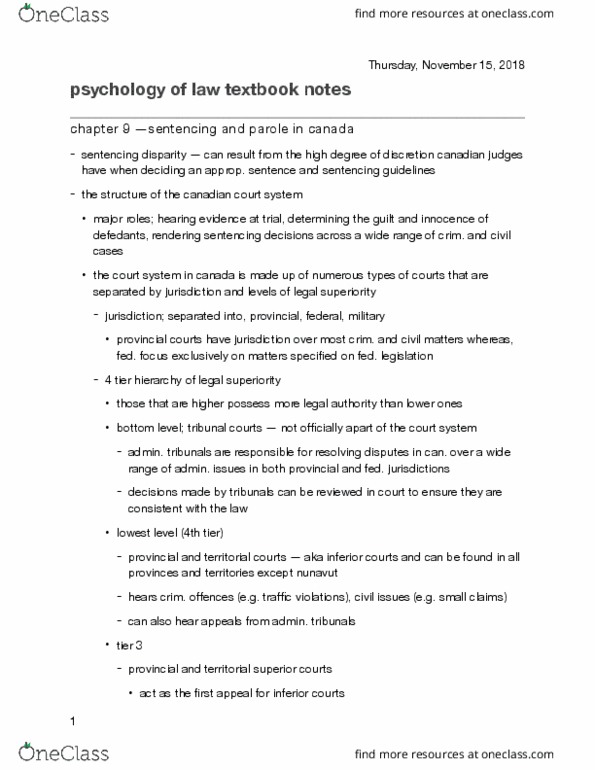 OneClass
find more resources at oneclass.com

Thursday, November 15, 2018

psychology of law textbook notes

chapter 9 —sentencing and parole in canada

- sentencing disparity — can result from the high degree of discretion canadian judges have when deciding an approp. sentence and sentencing guidelines

- the structure of the canadian court system

• major roles; hearing evidence at trial, determining the guilt and innocence of defedants, rendering sentencing decisions across a wide range of crim. and civil cases

• the court system in canada is made up of numerous types of courts that are separated by jurisdiction and levels of legal superiority

- jurisdiction; separated into, provincial, federal, military

• provincial courts have jurisdiction over most crim. and civil matters whereas, fed. focus exclusively on matters specified on fed. legislation

- 4 tier hierarchy of legal superiority

• those that are higher possess more legal authority than lower ones

• bottom level; tribunal courts — not officially apart of the court system

- admin. tribunals are responsible for resolving disputes in can. over a wide range of admin. issues in both provincial and fed. jurisdictions

- decisions made by tribunals can be reviewed in court to ensure they are consistent with the law

• lowest level (4th tier)

- provincial and territorial courts — aka inferior courts and can be found in all provinces and territories except nunavut

- hears crim. offences (e.g. traffic violations), civil issues (e.g. small claims)

- can also hear appeals from admin. tribunals

• tier 3

- provincial and territorial superior courts

• act as the first appeal for inferior courts

1

OneClass
find more resources at oneclass.com